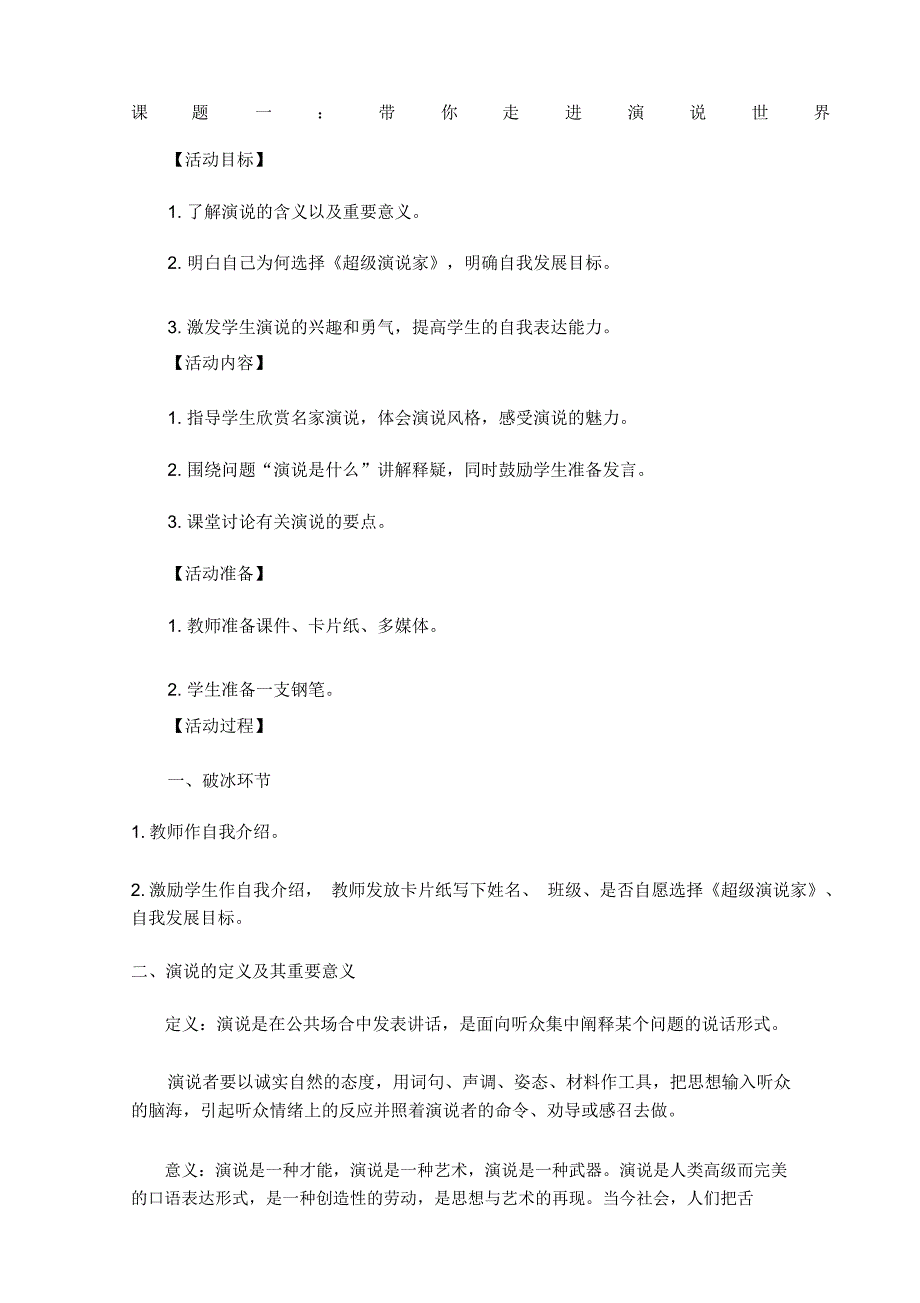 课题一：带你走进演说世界

【活动目标】

1. 了解演说的含义以及重要意义。

2. 明白自己为何选择《超级演说家》，明确自我发展目标。

3. 激发学生演说的兴趣和勇气，提高学生的自我表达能力。

【活动内容】

1. 指导学生欣赏名家演说，体会演说风格，感受演说的魅力。

2. 围绕问题“演说是什么”讲解释疑，同时鼓励学生准备发言。

3. 课堂讨论有关演说的要点。

【活动准备】

1. 教师准备课件、卡片纸、多媒体。

2. 学生准备一支钢笔。

【活动过程】

一、破冰环节

1. 教师作自我介绍。

2. 激励学生作自我介绍，教师发放卡片纸写下姓名、班级、是否自愿选择《超级演说家》、自我发展目标。

二、演说的定义及其重要意义

定义：演说是在公共场合中发表讲话，是面向听众集中阐释某个问题的说话形式。

演说者要以诚实自然的态度，用词句、声调、姿态、材料作工具，把思想输入听众的脑海，引起听众情绪上的反应并照着演说者的命令、劝导或感召去做。

意义：演说是一种才能，演说是一种艺术，演说是一种武器。演说是人类高级而完美的口语表达形式，是一种创造性的劳动，是思想与艺术的再现。当今社会，人们把舌